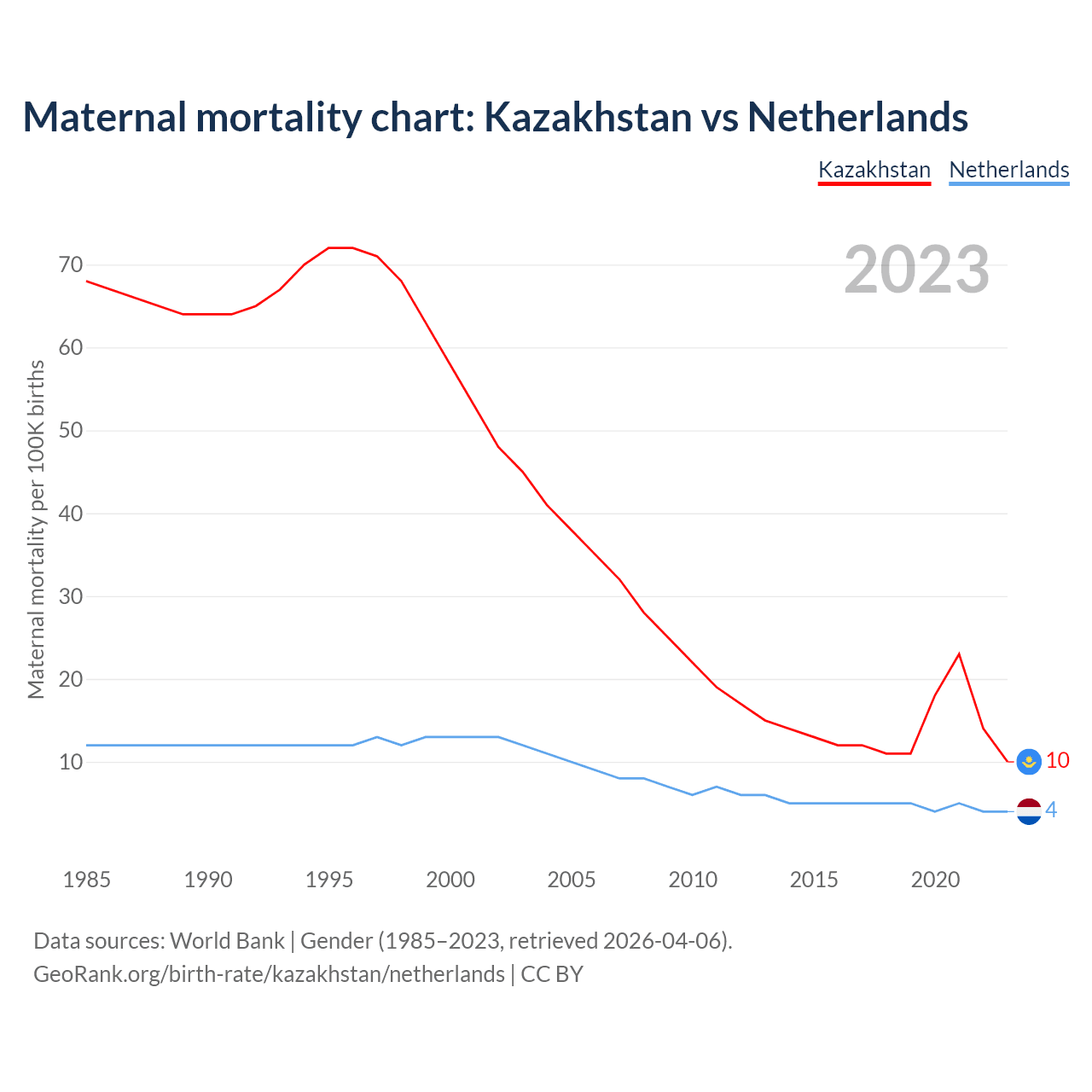 Maternal mortality chart: Kazakhstan vs Netherlands

Kazakhstan Netherlands

2023

Maternal mortality per 100K births

70
60
50
40
30
20
10

10
4

1985 1990 1995 2000 2005 2010 2015 2020

Data sources: World Bank | Gender (1985–2023, retrieved 2026-04-06).
GeoRank.org/birth-rate/kazakhstan/netherlands | CC BY